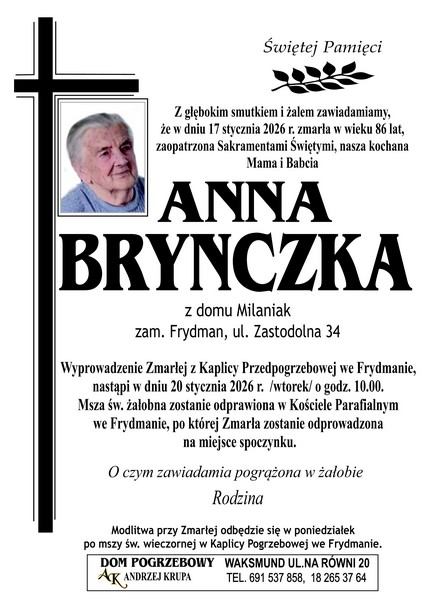 Świętej Pamięci

Z głębokim smutkiem i żalem zawiadamiamy, że w dniu 17 stycznia 2026 r. zmarła w wieku 86 lat, zaopatrzona Sakramentami Świętymi, nasza kochana Mama i Babcia

ANNA BRYNCZKA

z domu Milaniak
zam. Frydman, ul. Zastodolna 34

Wyprowadzenie Zmarłej z Kaplicy Przedpogrzebowej we Frydmanie, nastąpi w dniu 20 stycznia 2026 r. /wtorek/ o godz. 10.00. Msza św. żałobna zostanie odprawiona w Kościele Parafialnym we Frydmanie, po której Zmarła zostanie odprowadzona na miejsce spoczynku.

O czym zawiadamia pogrążona w żałobie

Rodzina

Modlitwa przy Zmarłej odbędzie się w poniedziałek po mszy św. wieczornej w Kaplicy Pogrzebowej we Frydmanie.

DOM POGRZEBOWY
AK ANDRZEJ KRUPA
WAKSMUND UL.NA RÓWNI 20
TEL. 691 537 858, 18 265 37 64